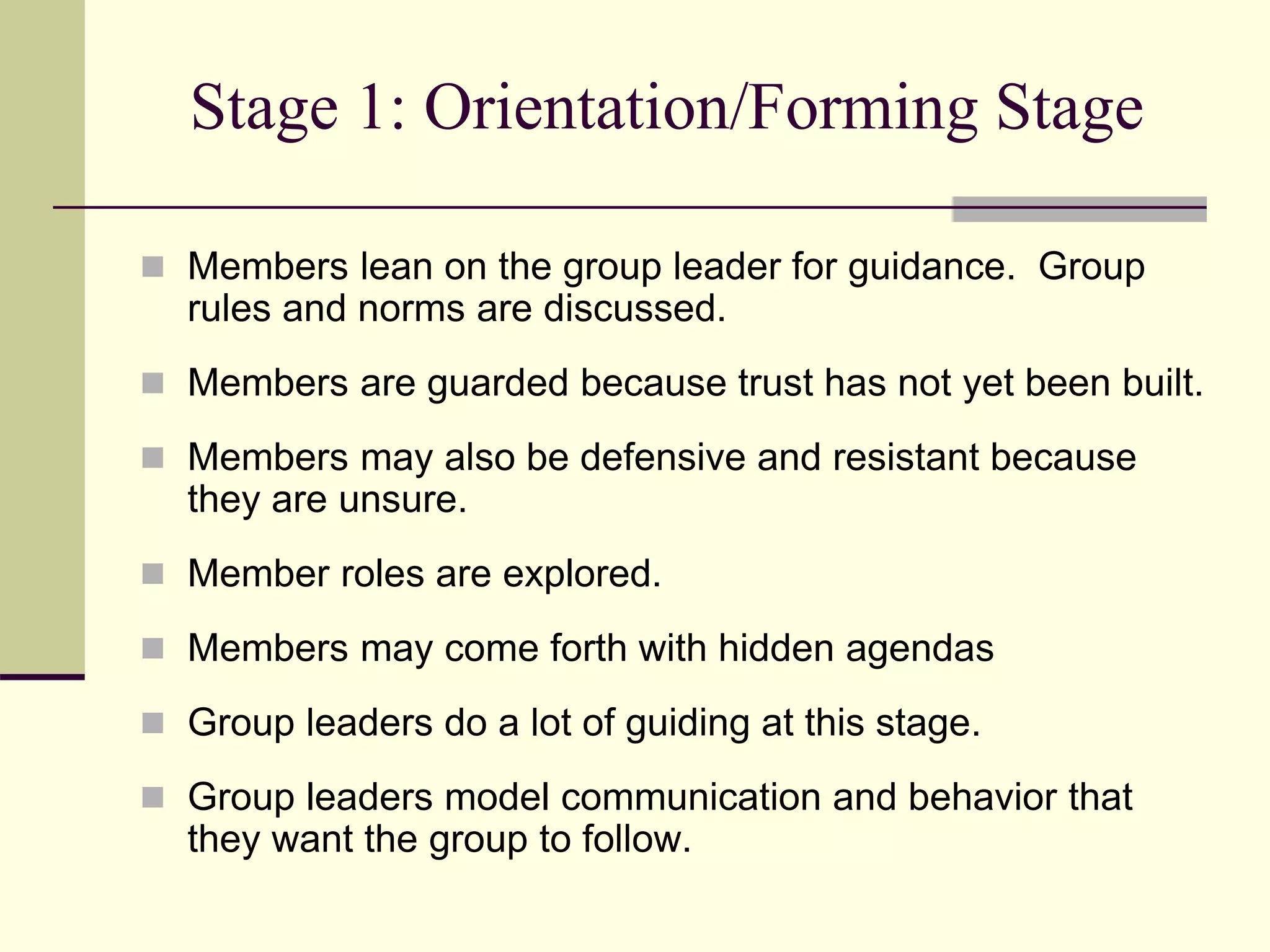 Stage 1: Orientation/Forming Stage

- Members lean on the group leader for guidance.  Group rules and norms are discussed.
- Members are guarded because trust has not yet been built.
- Members may also be defensive and resistant because they are unsure.
- Member roles are explored.
- Members may come forth with hidden agendas
- Group leaders do a lot of guiding at this stage.
- Group leaders model communication and behavior that they want the group to follow.